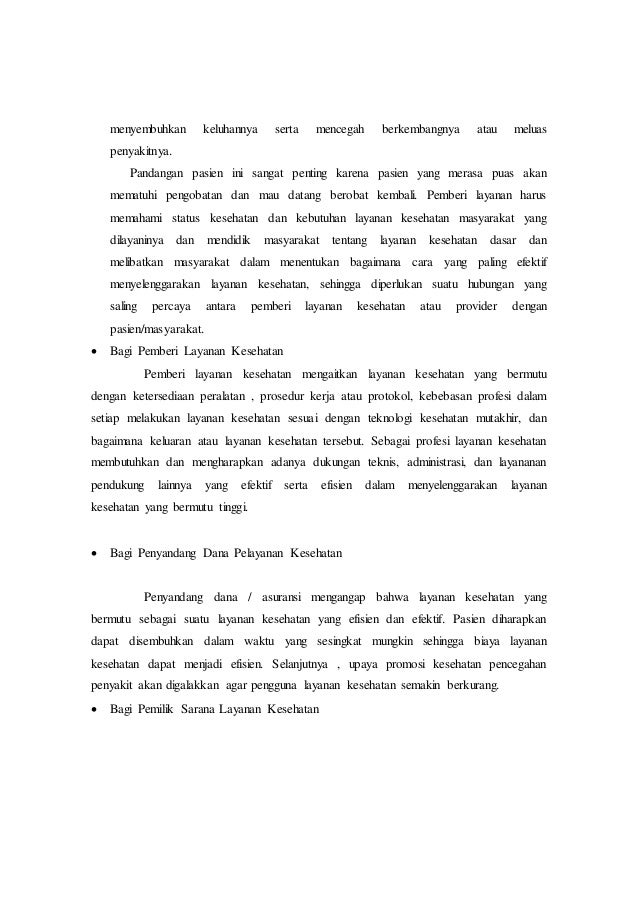 menyembuhkan keluhannya serta mencegah berkembangnya atau meluas penyakitnya.

Pandangan pasien ini sangat penting karena pasien yang merasa puas akan mematuhi pengobatan dan mau datang berobat kembali. Pemberi layanan harus memahami status kesehatan dan kebutuhan layanan kesehatan masyarakat yang dilayaninya dan mendidik masyarakat tentang layanan kesehatan dasar dan melibatkan masyarakat dalam menentukan bagaimana cara yang paling efektif menyelenggarakan layanan kesehatan, sehingga diperlukan suatu hubungan yang saling percaya antara pemberi layanan kesehatan atau provider dengan pasien/masyarakat.

• Bagi Pemberi Layanan Kesehatan

Pemberi layanan kesehatan mengaitkan layanan kesehatan yang bermutu dengan ketersediaan peralatan , prosedur kerja atau protokol, kebebasan profesi dalam setiap melakukan layanan kesehatan sesuai dengan teknologi kesehatan mutakhir, dan bagaimana keluaran atau layanan kesehatan tersebut. Sebagai profesi layanan kesehatan membutuhkan dan mengharapkan adanya dukungan teknis, administrasi, dan layananan pendukung lainnya yang efektif serta efisien dalam menyelenggarakan layanan kesehatan yang bermutu tinggi.

• Bagi Penyandang Dana Pelayanan Kesehatan

Penyandang dana / asuransi mengangap bahwa layanan kesehatan yang bermutu sebagai suatu layanan kesehatan yang efisien dan efektif. Pasien diharapkan dapat disembuhkan dalam waktu yang sesingkat mungkin sehingga biaya layanan kesehatan dapat menjadi efisien. Selanjutnya , upaya promosi kesehatan pencegahan penyakit akan digalakkan agar pengguna layanan kesehatan semakin berkurang.

• Bagi Pemilik Sarana Layanan Kesehatan